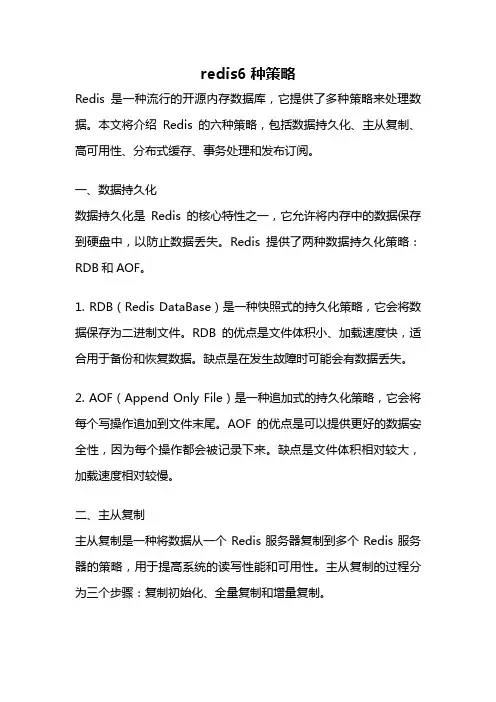 redis6 种策略

Redis 是一种流行的开源内存数据库，它提供了多种策略来处理数据。本文将介绍 Redis 的六种策略，包括数据持久化、主从复制、高可用性、分布式缓存、事务处理和发布订阅。

一、数据持久化

数据持久化是 Redis 的核心特性之一，它允许将内存中的数据保存到硬盘中，以防止数据丢失。Redis 提供了两种数据持久化策略：RDB 和 AOF。

1. RDB（Redis DataBase）是一种快照式的持久化策略，它会将数据保存为二进制文件。RDB 的优点是文件体积小、加载速度快，适合用于备份和恢复数据。缺点是在发生故障时可能会有数据丢失。

2. AOF（Append Only File）是一种追加式的持久化策略，它会将每个写操作追加到文件末尾。AOF 的优点是可以提供更好的数据安全性，因为每个操作都会被记录下来。缺点是文件体积相对较大，加载速度相对较慢。

二、主从复制

主从复制是一种将数据从一个 Redis 服务器复制到多个 Redis 服务器的策略，用于提高系统的读写性能和可用性。主从复制的过程分为三个步骤：复制初始化、全量复制和增量复制。